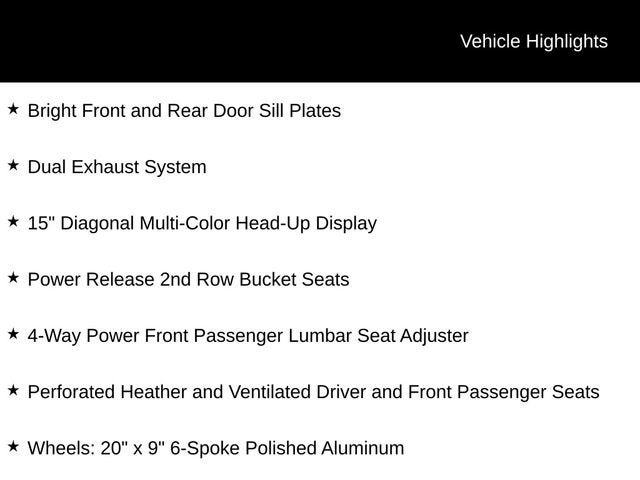 Vehicle Highlights

★ Bright Front and Rear Door Sill Plates

★ Dual Exhaust System

★ 15" Diagonal Multi-Color Head-Up Display

★ Power Release 2nd Row Bucket Seats

★ 4-Way Power Front Passenger Lumbar Seat Adjuster

★ Perforated Heather and Ventilated Driver and Front Passenger Seats

★ Wheels: 20" x 9" 6-Spoke Polished Aluminum